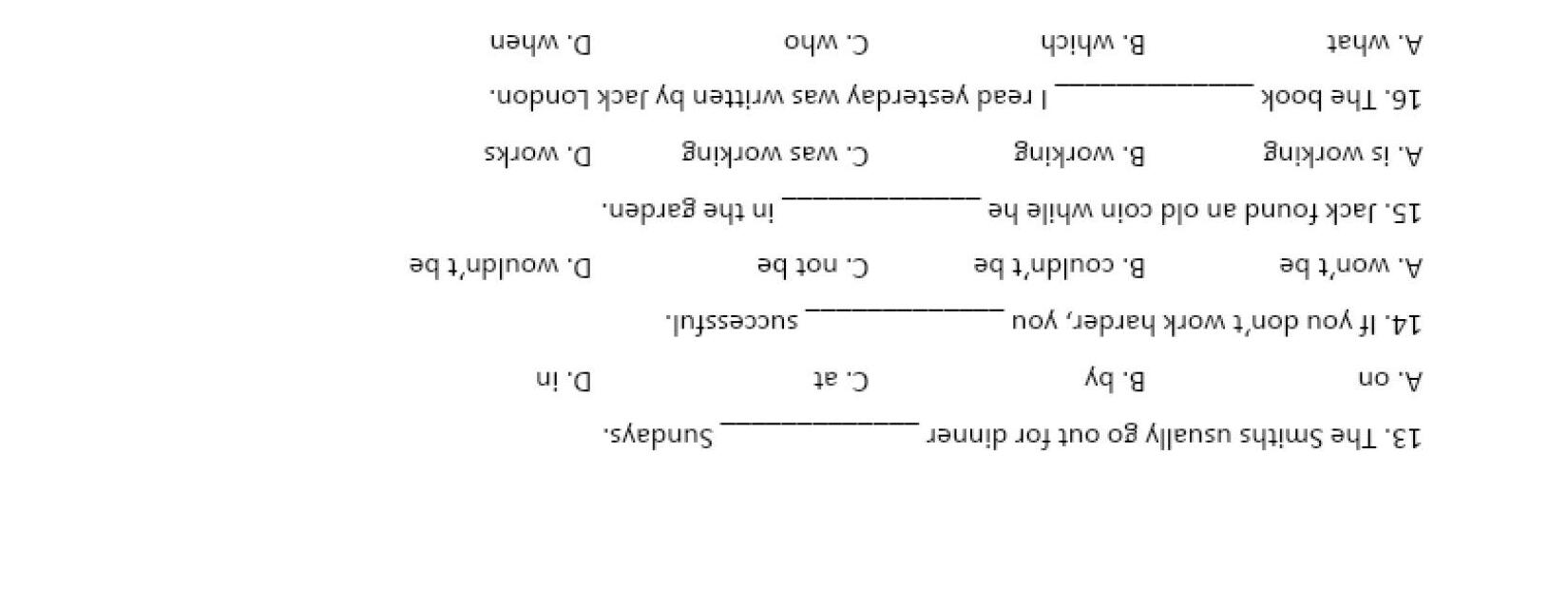 13. The Smiths usually go out for dinner ____ Sundays.

A. on B. by C. at D. in

14. If you don't work harder, you ____ successful.

A. won't be B. couldn't be C. not be D. wouldn't be

15. Jack found an old coin while he ____ in the garden.

A. is working B. working C. was working D. works

16. The book ____ I read yesterday was written by Jack London.

A. what B. which C. who D. when